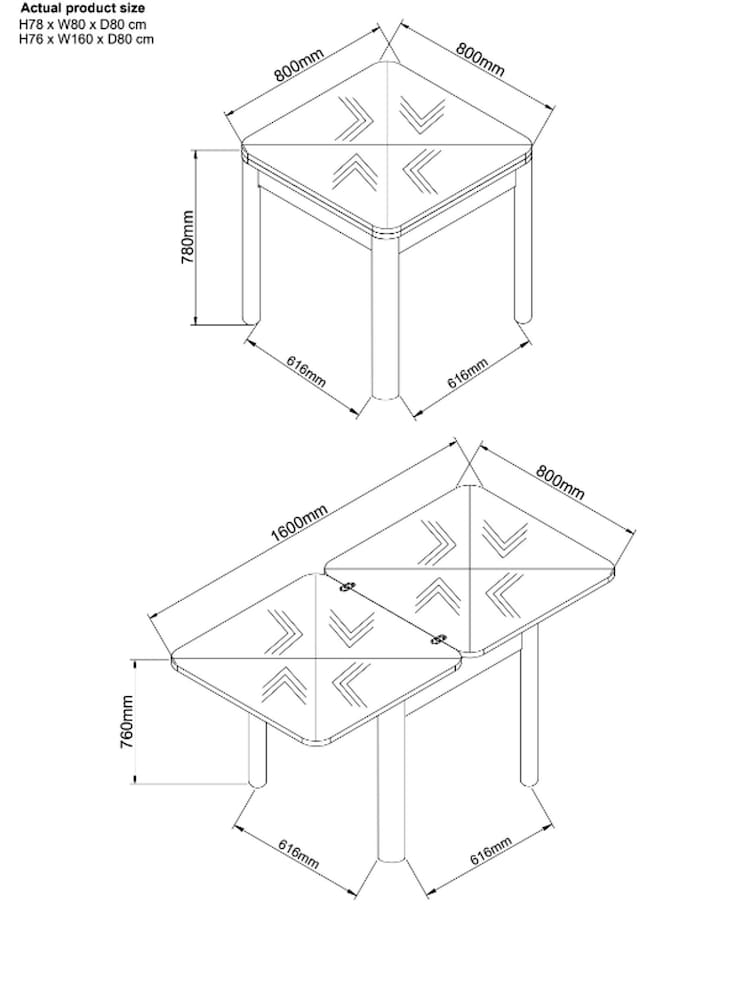 Actual product size
H78 x W80 x D80 cm
H76 x W160 x D80 cm

800mm
800mm
780mm
616mm
616mm

1600mm
800mm
760mm
616mm
616mm